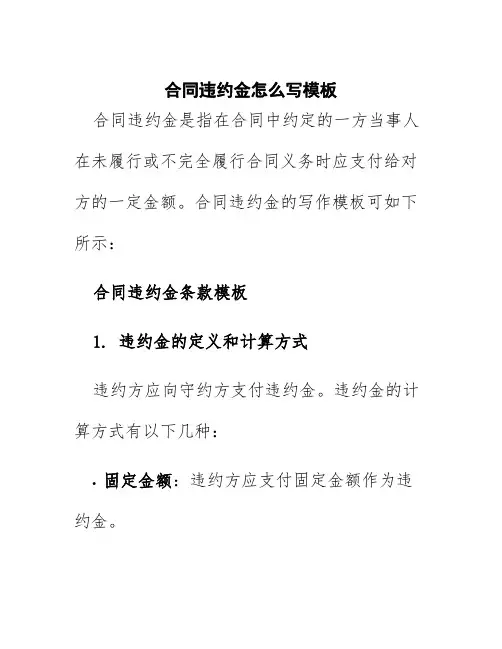 合同违约金怎么写模板

合同违约金是指在合同中约定的一方当事人在未履行或不完全履行合同义务时应支付给对方的一定金额。合同违约金的写作模板可如下所示：

合同违约金条款模板

1. 违约金的定义和计算方式

违约方应向守约方支付违约金。违约金的计算方式有以下几种：

· 固定金额：违约方应支付固定金额作为违约金。